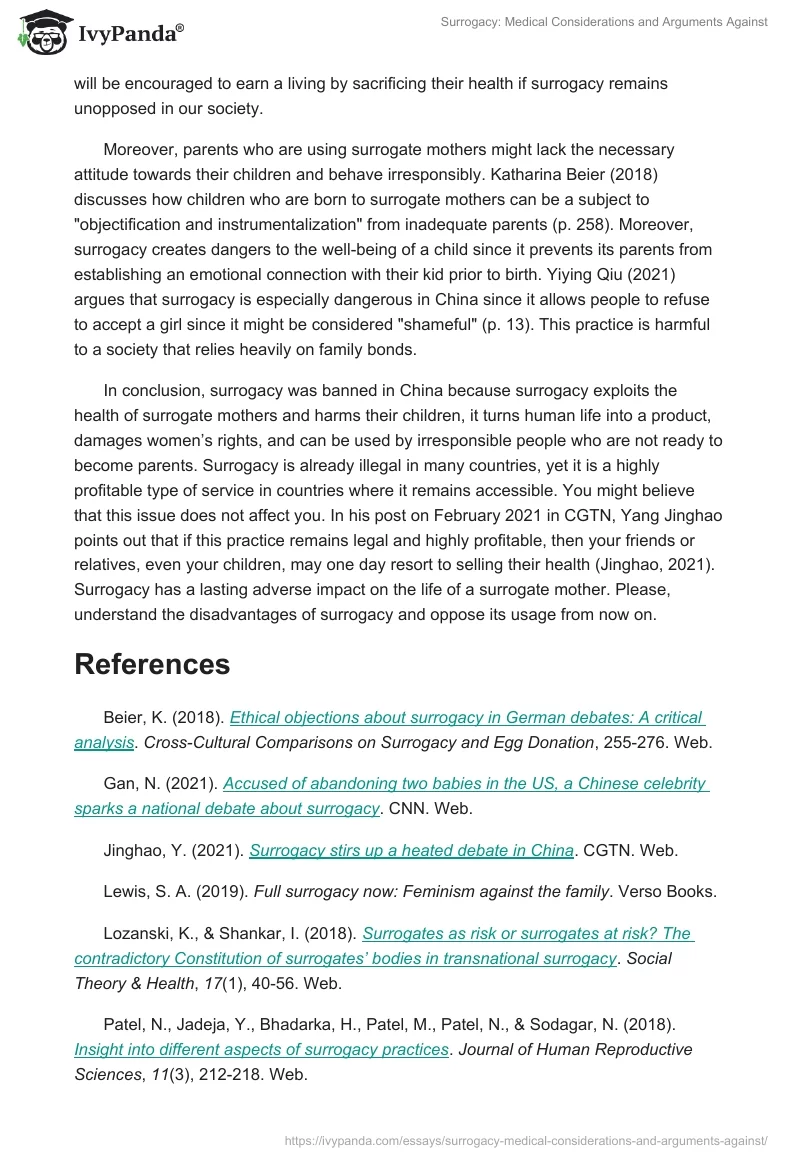 IvyPanda®

Surrogacy: Medical Considerations and Arguments Against

will be encouraged to earn a living by sacrificing their health if surrogacy remains unopposed in our society.

Moreover, parents who are using surrogate mothers might lack the necessary attitude towards their children and behave irresponsibly. Katharina Beier (2018) discusses how children who are born to surrogate mothers can be a subject to "objectification and instrumentalization" from inadequate parents (p. 258). Moreover, surrogacy creates dangers to the well-being of a child since it prevents its parents from establishing an emotional connection with their kid prior to birth. Yiying Qiu (2021) argues that surrogacy is especially dangerous in China since it allows people to refuse to accept a girl since it might be considered "shameful" (p. 13). This practice is harmful to a society that relies heavily on family bonds.

In conclusion, surrogacy was banned in China because surrogacy exploits the health of surrogate mothers and harms their children, it turns human life into a product, damages women's rights, and can be used by irresponsible people who are not ready to become parents. Surrogacy is already illegal in many countries, yet it is a highly profitable type of service in countries where it remains accessible. You might believe that this issue does not affect you. In his post on February 2021 in CGTN, Yang Jinghao points out that if this practice remains legal and highly profitable, then your friends or relatives, even your children, may one day resort to selling their health (Jinghao, 2021). Surrogacy has a lasting adverse impact on the life of a surrogate mother. Please, understand the disadvantages of surrogacy and oppose its usage from now on.

References

Beier, K. (2018). Ethical objections about surrogacy in German debates: A critical analysis. Cross-Cultural Comparisons on Surrogacy and Egg Donation, 255-276. Web.

Gan, N. (2021). Accused of abandoning two babies in the US, a Chinese celebrity sparks a national debate about surrogacy. CNN. Web.

Jinghao, Y. (2021). Surrogacy stirs up a heated debate in China. CGTN. Web.

Lewis, S. A. (2019). Full surrogacy now: Feminism against the family. Verso Books.

Lozanski, K., & Shankar, I. (2018). Surrogates as risk or surrogates at risk? The contradictory Constitution of surrogates' bodies in transnational surrogacy. Social Theory & Health, 17(1), 40-56. Web.

Patel, N., Jadeja, Y., Bhadarka, H., Patel, M., Patel, N., & Sodagar, N. (2018). Insight into different aspects of surrogacy practices. Journal of Human Reproductive Sciences, 11(3), 212-218. Web.

https://ivypanda.com/essays/surrogacy-medical-considerations-and-arguments-against/